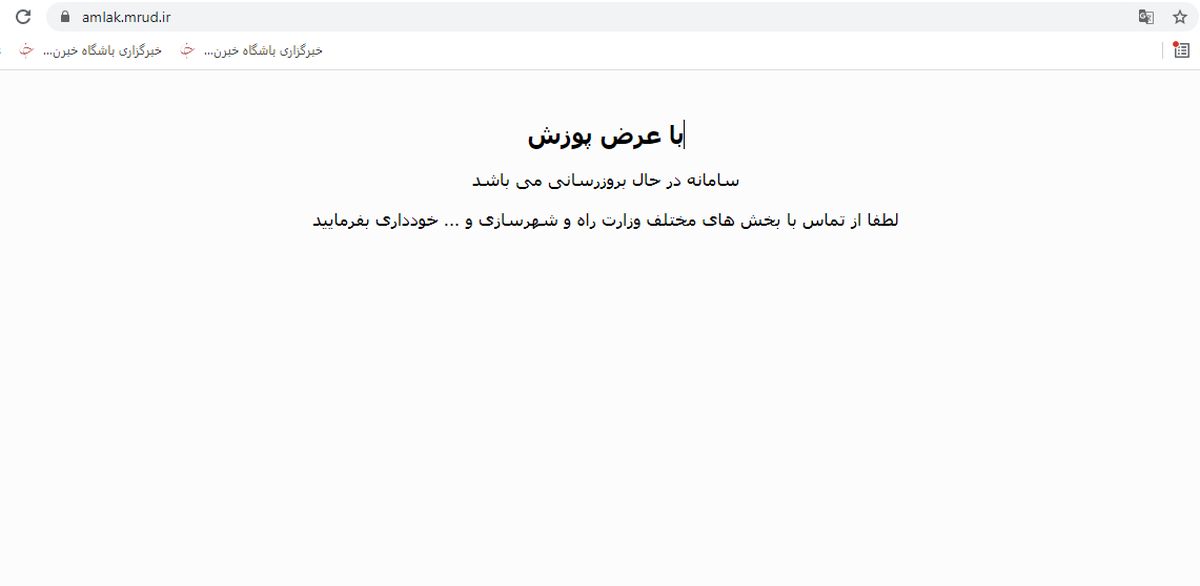 amlak.mrud.ir

خبرگزاری باشگاه خبرن... خبرگزاری باشگاه خبرن...

با عرض پوزش

سامانه در حال بروزرسانی می باشد

لطفا از تماس با بخش های مختلف وزارت راه و شهرسازی و ... خودداری بفرمایید